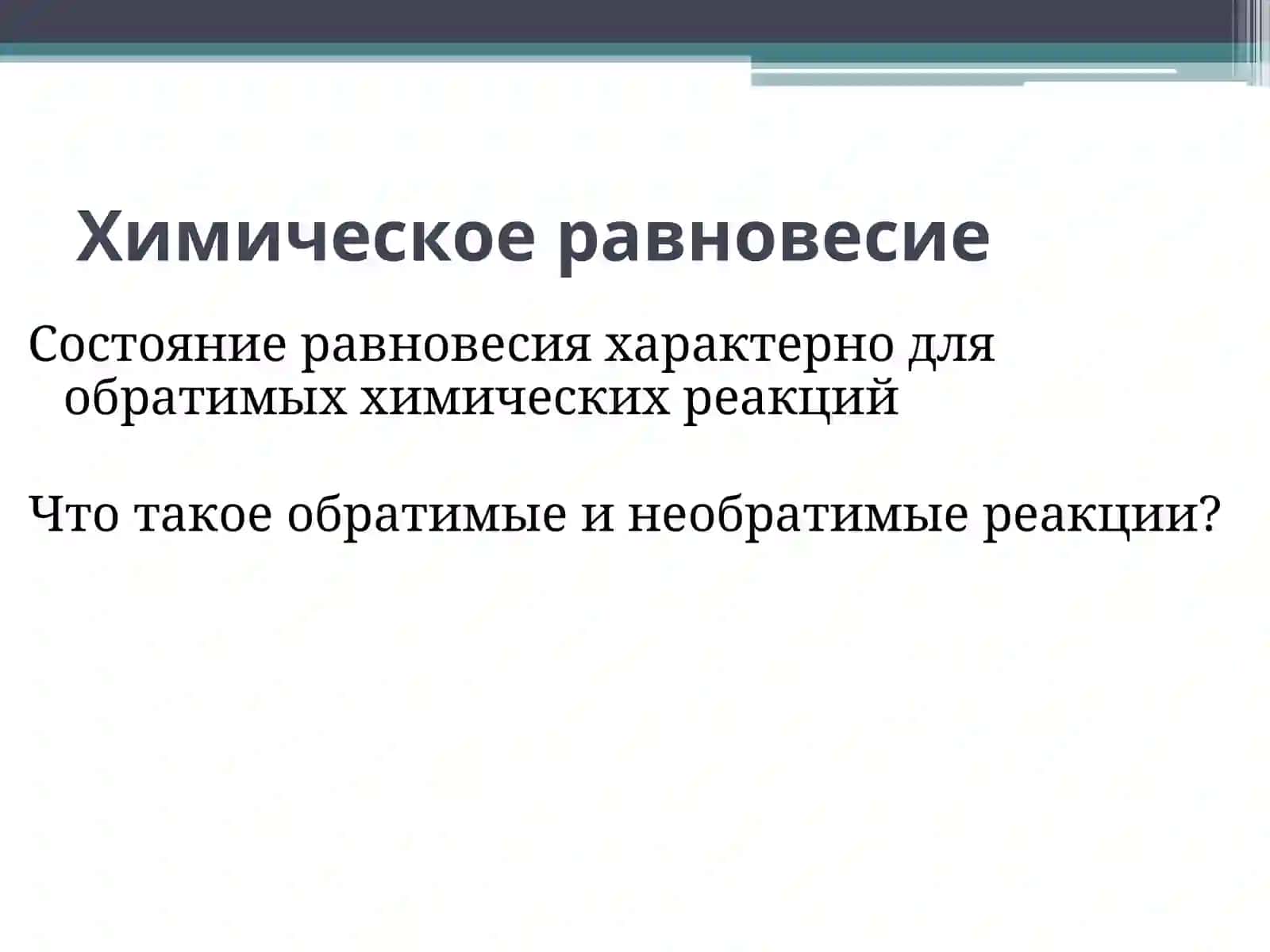 Химическое равновесие

Состояние равновесия характерно для обратимых химических реакций

Что такое обратимые и необратимые реакции?